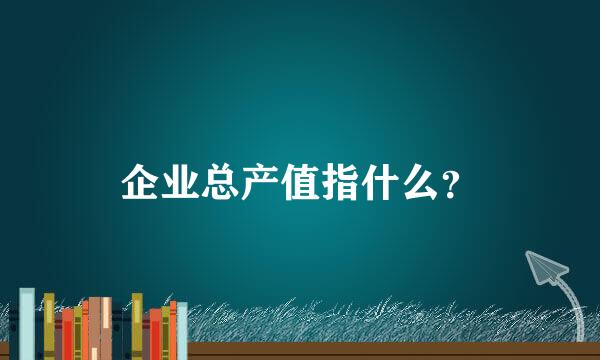 企业总产值指什么？